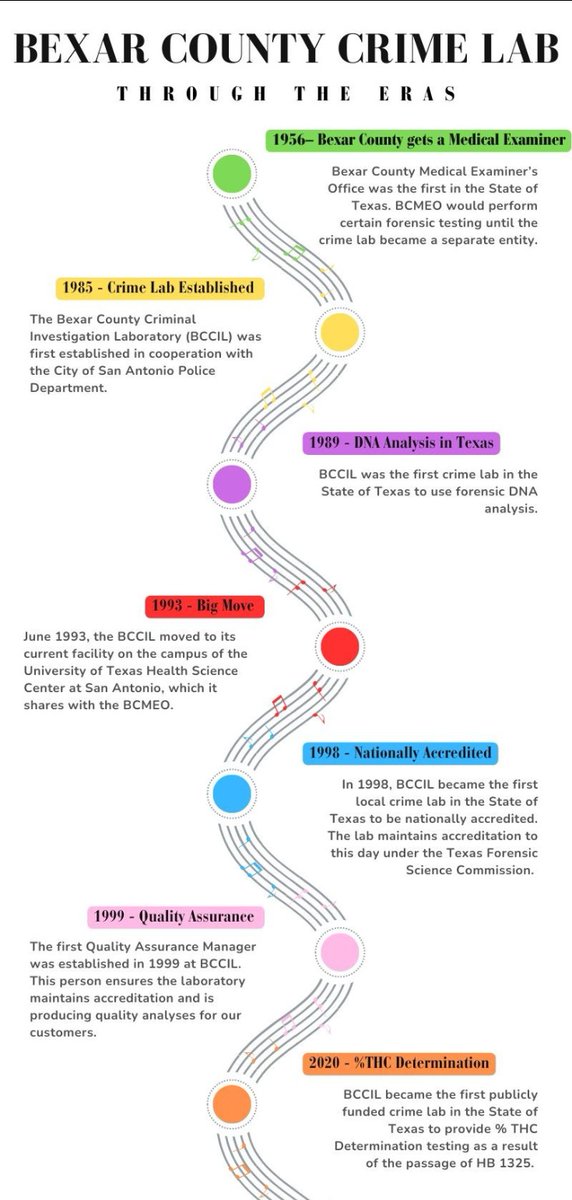 BEXAR COUNTY CRIME LAB

THROUGH THE ERAS

1956– Bexar County gets a Medical Examiner

Bexar County Medical Examiner's Office was the first in the State of Texas. BCMEO would perform certain forensic testing until the crime lab became a separate entity.

1985 - Crime Lab Established

The Bexar County Criminal Investigation Laboratory (BCCIL) was first established in cooperation with the City of San Antonio Police Department.

1989 - DNA Analysis in Texas

BCCIL was the first crime lab in the State of Texas to use forensic DNA analysis.

1993 - Big Move

June 1993, the BCCIL moved to its current facility on the campus of the University of Texas Health Science Center at San Antonio, which it shares with the BCMEO.

1998 - Nationally Accredited

In 1998, BCCIL became the first local crime lab in the State of Texas to be nationally accredited. The lab maintains accreditation to this day under the Texas Forensic Science Commission.

1999 - Quality Assurance

The first Quality Assurance Manager was established in 1999 at BCCIL. This person ensures the laboratory maintains accreditation and is producing quality analyses for our customers.

2020 - %THC Determination

BCCIL became the first publicly funded crime lab in the State of Texas to provide % THC Determination testing as a result of the passage of HB 1325.